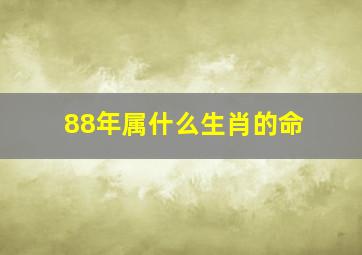 88年属什么生肖的命